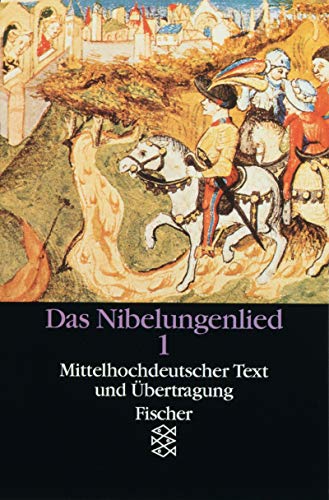 Das Nibelungenlied
1
Mittelhochdeutscher Text
und Übertragung
Fischer